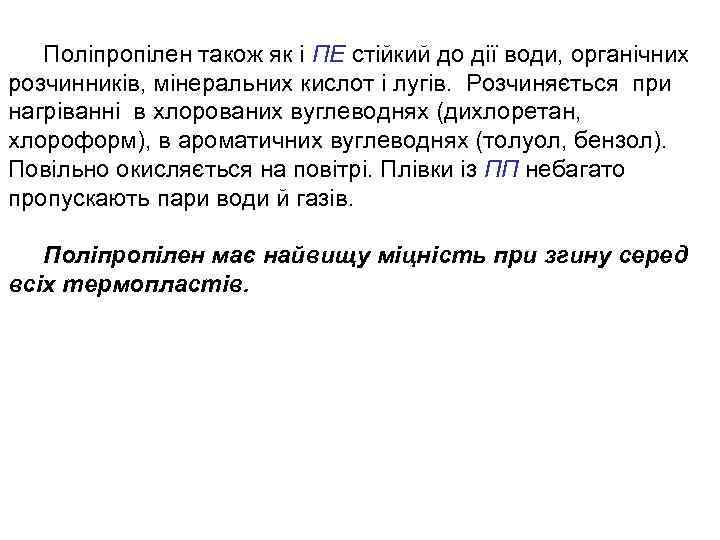 Поліпропілен також як і ПЕ стійкий до дії води, органічних розчинників, мінеральних кислот і лугів. Розчиняється при нагріванні в хлорованих вуглеводнях (дихлоретан, хлороформ), в ароматичних вуглеводнях (толуол, бензол). Повільно окисляється на повітрі. Плівки із ПП небагато пропускають пари води й газів.

Поліпропілен має найвищу міцність при згину серед всіх термопластів.